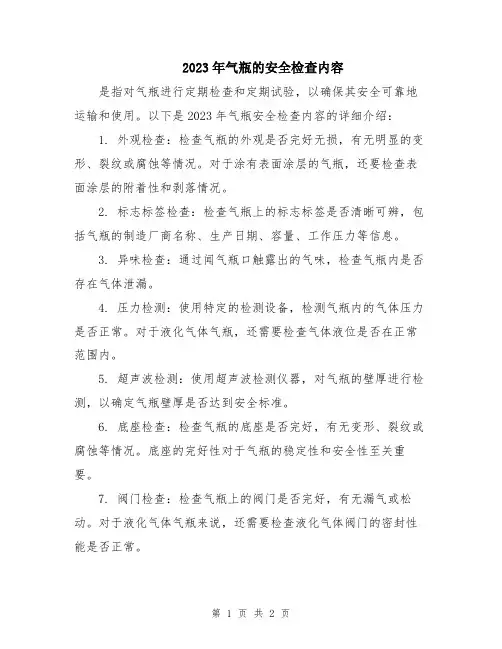 2023年气瓶的安全检查内容

是指对气瓶进行定期检查和定期试验，以确保其安全可靠地运输和使用。以下是2023年气瓶安全检查内容的详细介绍：

1. 外观检查：检查气瓶的外观是否完好无损，有无明显的变形、裂纹或腐蚀等情况。对于涂有表面涂层的气瓶，还要检查表面涂层的附着性和剥落情况。

2. 标志标签检查：检查气瓶上的标志标签是否清晰可辨，包括气瓶的制造厂商名称、生产日期、容量、工作压力等信息。

3. 异味检查：通过闻气瓶口触露出的气味，检查气瓶内是否存在气体泄漏。

4. 压力检测：使用特定的检测设备，检测气瓶内的气体压力是否正常。对于液化气体气瓶，还需要检查气体液位是否在正常范围内。

5. 超声波检测：使用超声波检测仪器，对气瓶的壁厚进行检测，以确定气瓶壁厚是否达到安全标准。

6. 底座检查：检查气瓶的底座是否完好，有无变形、裂纹或腐蚀等情况。底座的完好性对于气瓶的稳定性和安全性至关重要。

7. 阀门检查：检查气瓶上的阀门是否完好，有无漏气或松动。对于液化气体气瓶来说，还需要检查液化气体阀门的密封性能是否正常。

第 1 页 共 2 页